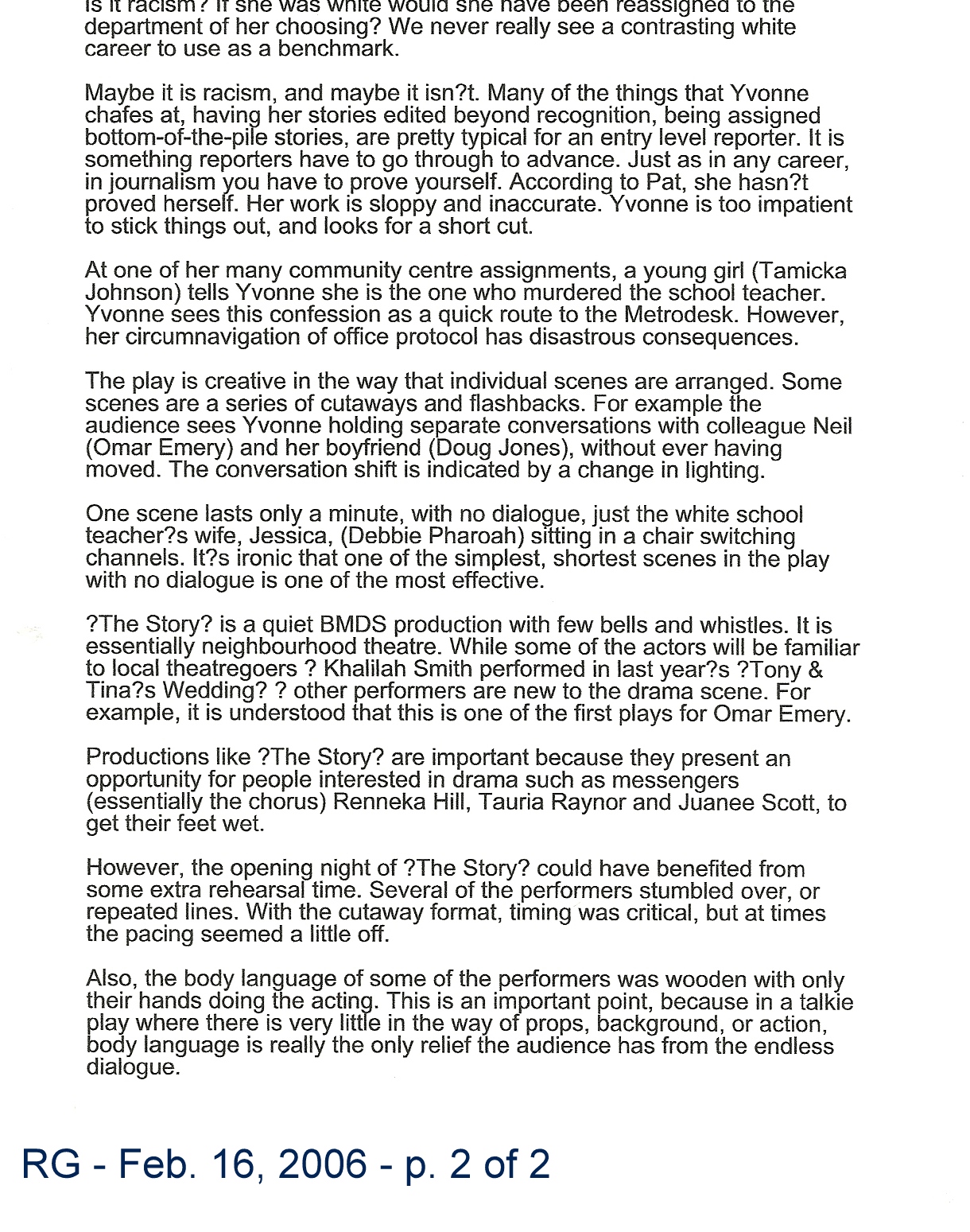 Is it racism? If she was white would she have been reassigned to the department of her choosing? We never really see a contrasting white career to use as a benchmark.

Maybe it is racism, and maybe it isn?t. Many of the things that Yvonne chafes at, having her stories edited beyond recognition, being assigned bottom-of-the-pile stories, are pretty typical for an entry level reporter. It is something reporters have to go through to advance. Just as in any career, in journalism you have to prove yourself. According to Pat, she hasn?t proved herself. Her work is sloppy and inaccurate. Yvonne is too impatient to stick things out, and looks for a short cut.

At one of her many community centre assignments, a young girl (Tamicka Johnson) tells Yvonne she is the one who murdered the school teacher. Yvonne sees this confession as a quick route to the Metrodesk. However, her circumnavigation of office protocol has disastrous consequences.

The play is creative in the way that individual scenes are arranged. Some scenes are a series of cutaways and flashbacks. For example the audience sees Yvonne holding separate conversations with colleague Neil (Omar Emery) and her boyfriend (Doug Jones), without ever having moved. The conversation shift is indicated by a change in lighting.

One scene lasts only a minute, with no dialogue, just the white school teacher?s wife, Jessica, (Debbie Pharoah) sitting in a chair switching channels. It?s ironic that one of the simplest, shortest scenes in the play with no dialogue is one of the most effective.

?The Story? is a quiet BMDS production with few bells and whistles. It is essentially neighbourhood theatre. While some of the actors will be familiar to local theatregoers ? Khalilah Smith performed in last year?s ?Tony & Tina?s Wedding? ? other performers are new to the drama scene. For example, it is understood that this is one of the first plays for Omar Emery.

Productions like ?The Story? are important because they present an opportunity for people interested in drama such as messengers (essentially the chorus) Renneka Hill, Tauria Raynor and Juanee Scott, to get their feet wet.

However, the opening night of ?The Story? could have benefited from some extra rehearsal time. Several of the performers stumbled over, or repeated lines. With the cutaway format, timing was critical, but at times the pacing seemed a little off.

Also, the body language of some of the performers was wooden with only their hands doing the acting. This is an important point, because in a talkie play where there is very little in the way of props, background, or action, body language is really the only relief the audience has from the endless dialogue.

RG - Feb. 16, 2006 - p. 2 of 2